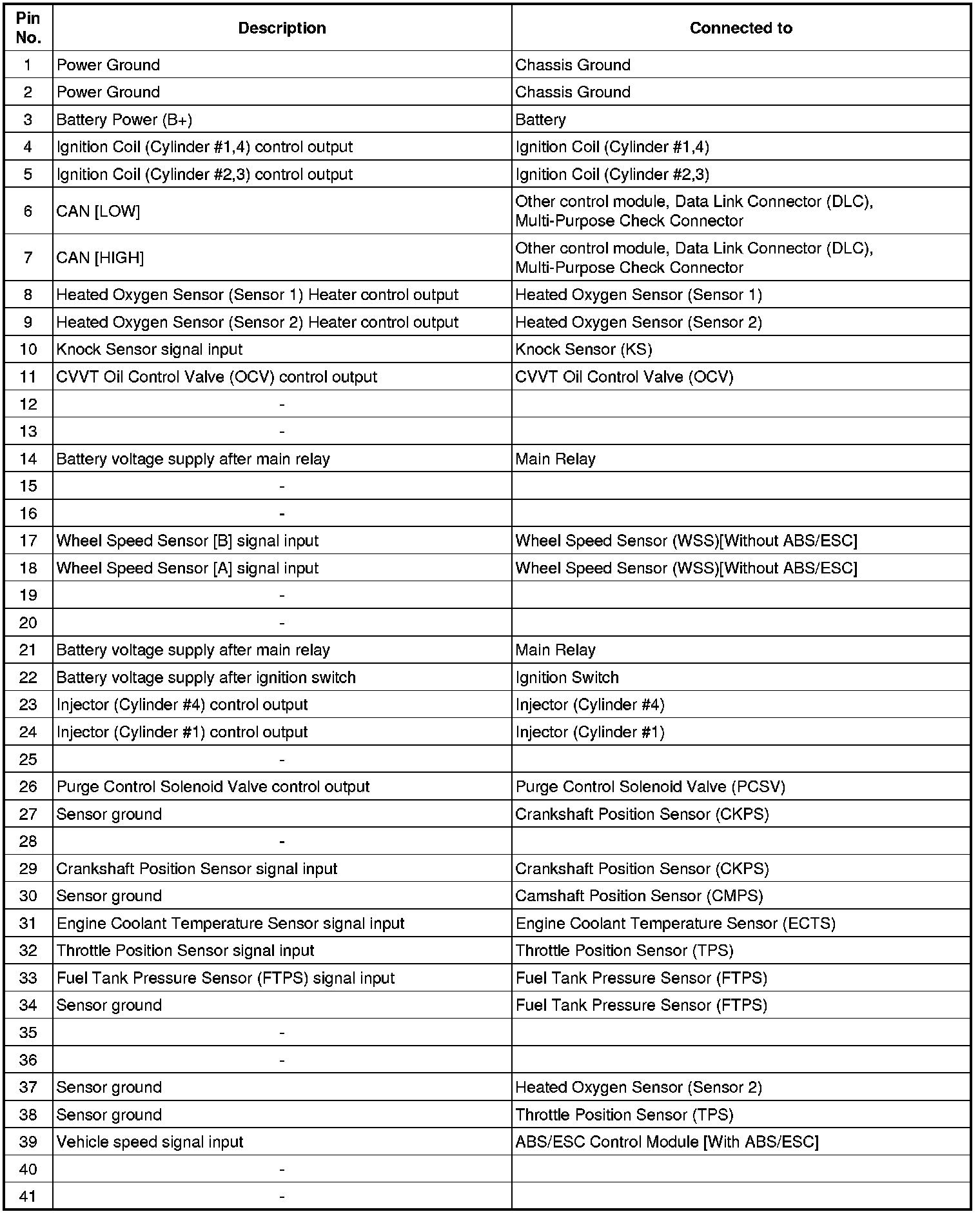 | Pin No. | Description | Connected to |
|---|---|---|
| 1 | Power Ground | Chassis Ground |
| 2 | Power Ground | Chassis Ground |
| 3 | Battery Power (B+) | Battery |
| 4 | Ignition Coil (Cylinder #1,4) control output | Ignition Coil (Cylinder #1,4) |
| 5 | Ignition Coil (Cylinder #2,3) control output | Ignition Coil (Cylinder #2,3) |
| 6 | CAN [LOW] | Other control module, Data Link Connector (DLC), Multi-Purpose Check Connector |
| 7 | CAN [HIGH] | Other control module, Data Link Connector (DLC), Multi-Purpose Check Connector |
| 8 | Heated Oxygen Sensor (Sensor 1) Heater control output | Heated Oxygen Sensor (Sensor 1) |
| 9 | Heated Oxygen Sensor (Sensor 2) Heater control output | Heated Oxygen Sensor (Sensor 2) |
| 10 | Knock Sensor signal input | Knock Sensor (KS) |
| 11 | CVVT Oil Control Valve (OCV) control output | CVVT Oil Control Valve (OCV) |
| 12 | - | |
| 13 | - | |
| 14 | Battery voltage supply after main relay | Main Relay |
| 15 | - | |
| 16 | - | |
| 17 | Wheel Speed Sensor [B] signal input | Wheel Speed Sensor (WSS)[Without ABS/ESC] |
| 18 | Wheel Speed Sensor [A] signal input | Wheel Speed Sensor (WSS)[Without ABS/ESC] |
| 19 | - | |
| 20 | - | |
| 21 | Battery voltage supply after main relay | Main Relay |
| 22 | Battery voltage supply after ignition switch | Ignition Switch |
| 23 | Injector (Cylinder #4) control output | Injector (Cylinder #4) |
| 24 | Injector (Cylinder #1) control output | Injector (Cylinder #1) |
| 25 | - | |
| 26 | Purge Control Solenoid Valve control output | Purge Control Solenoid Valve (PCSV) |
| 27 | Sensor ground | Crankshaft Position Sensor (CKPS) |
| 28 | - | |
| 29 | Crankshaft Position Sensor signal input | Crankshaft Position Sensor (CKPS) |
| 30 | Sensor ground | Camshaft Position Sensor (CMPS) |
| 31 | Engine Coolant Temperature Sensor signal input | Engine Coolant Temperature Sensor (ECTS) |
| 32 | Throttle Position Sensor signal input | Throttle Position Sensor (TPS) |
| 33 | Fuel Tank Pressure Sensor (FTPS) signal input | Fuel Tank Pressure Sensor (FTPS) |
| 34 | Sensor ground | Fuel Tank Pressure Sensor (FTPS) |
| 35 | - | |
| 36 | - | |
| 37 | Sensor ground | Heated Oxygen Sensor (Sensor 2) |
| 38 | Sensor ground | Throttle Position Sensor (TPS) |
| 39 | Vehicle speed signal input | ABS/ESC Control Module [With ABS/ESC] |
| 40 | - | |
| 41 | - | |